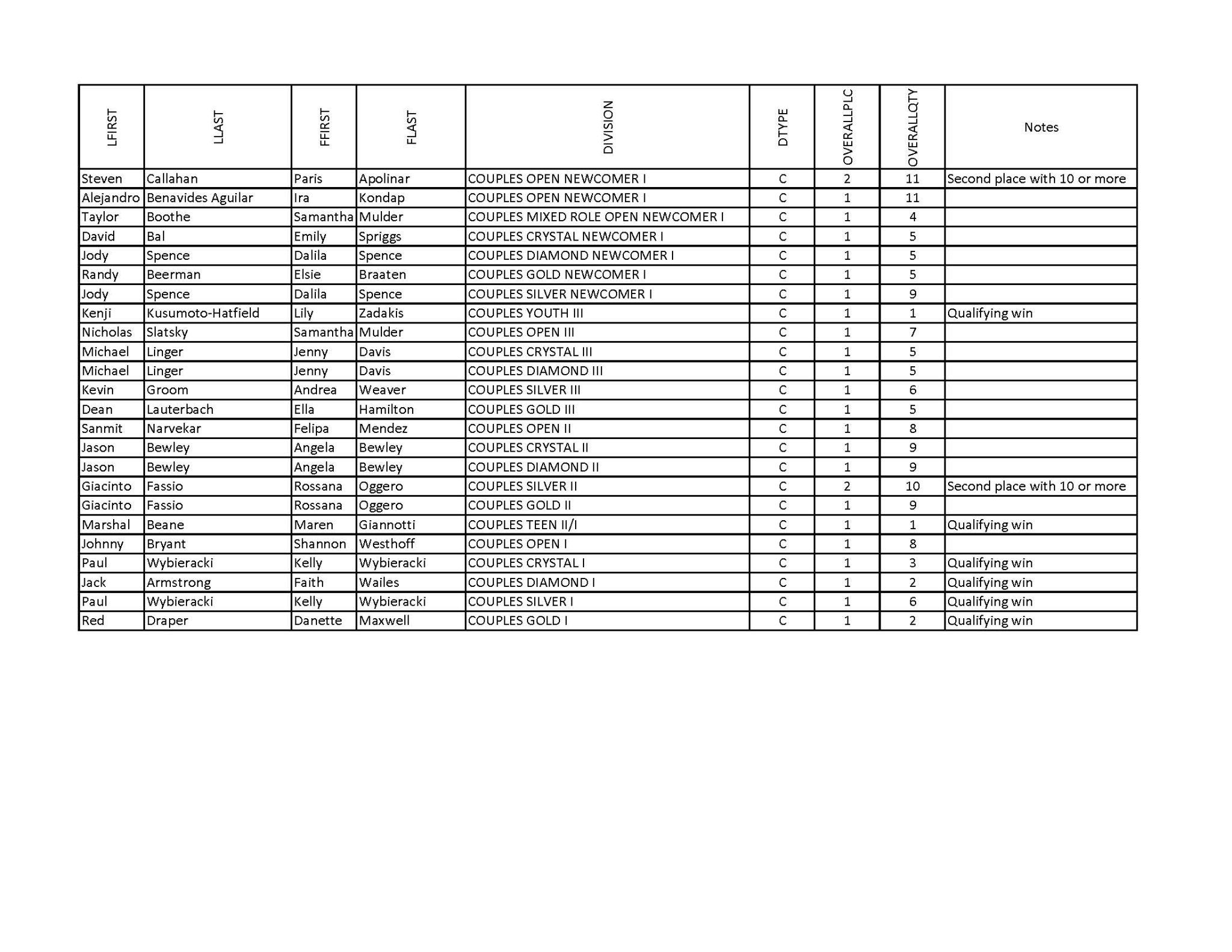 | LFIRST | LLAST | FFIRST | FLAST | DIVISION | DTYPE | OVERALLPLC | OVERALLQTY | Notes |
|---|---|---|---|---|---|---|---|---|
| Steven | Callahan | Paris | Apolinar | COUPLES OPEN NEWCOMER I | C | 2 | 11 | Second place with 10 or more |
| Alejandro | Benavides Aguilar | Ira | Kondap | COUPLES OPEN NEWCOMER I | C | 1 | 11 | |
| Taylor | Boothe | Samantha | Mulder | COUPLES MIXED ROLE OPEN NEWCOMER I | C | 1 | 4 | |
| David | Bal | Emily | Spriggs | COUPLES CRYSTAL NEWCOMER I | C | 1 | 5 | |
| Jody | Spence | Dalila | Spence | COUPLES DIAMOND NEWCOMER I | C | 1 | 5 | |
| Randy | Beerman | Elsie | Braaten | COUPLES GOLD NEWCOMER I | C | 1 | 5 | |
| Jody | Spence | Dalila | Spence | COUPLES SILVER NEWCOMER I | C | 1 | 9 | |
| Kenji | Kusumoto-Hatfield | Lily | Zadakis | COUPLES YOUTH III | C | 1 | 1 | Qualifying win |
| Nicholas | Slatsky | Samantha | Mulder | COUPLES OPEN III | C | 1 | 7 | |
| Michael | Linger | Jenny | Davis | COUPLES CRYSTAL III | C | 1 | 5 | |
| Michael | Linger | Jenny | Davis | COUPLES DIAMOND III | C | 1 | 5 | |
| Kevin | Groom | Andrea | Weaver | COUPLES SILVER III | C | 1 | 6 | |
| Dean | Lauterbach | Ella | Hamilton | COUPLES GOLD III | C | 1 | 5 | |
| Sanmit | Narvekar | Felipa | Mendez | COUPLES OPEN II | C | 1 | 8 | |
| Jason | Bewley | Angela | Bewley | COUPLES CRYSTAL II | C | 1 | 9 | |
| Jason | Bewley | Angela | Bewley | COUPLES DIAMOND II | C | 1 | 9 | |
| Giacinto | Fassio | Rossana | Oggero | COUPLES SILVER II | C | 2 | 10 | Second place with 10 or more |
| Giacinto | Fassio | Rossana | Oggero | COUPLES GOLD II | C | 1 | 9 | |
| Marshal | Beane | Maren | Giannotti | COUPLES TEEN II/I | C | 1 | 1 | Qualifying win |
| Johnny | Bryant | Shannon | Westhoff | COUPLES OPEN I | C | 1 | 8 | |
| Paul | Wybieracki | Kelly | Wybieracki | COUPLES CRYSTAL I | C | 1 | 3 | Qualifying win |
| Jack | Armstrong | Faith | Wailes | COUPLES DIAMOND I | C | 1 | 2 | Qualifying win |
| Paul | Wybieracki | Kelly | Wybieracki | COUPLES SILVER I | C | 1 | 6 | Qualifying win |
| Red | Draper | Danette | Maxwell | COUPLES GOLD I | C | 1 | 2 | Qualifying win |